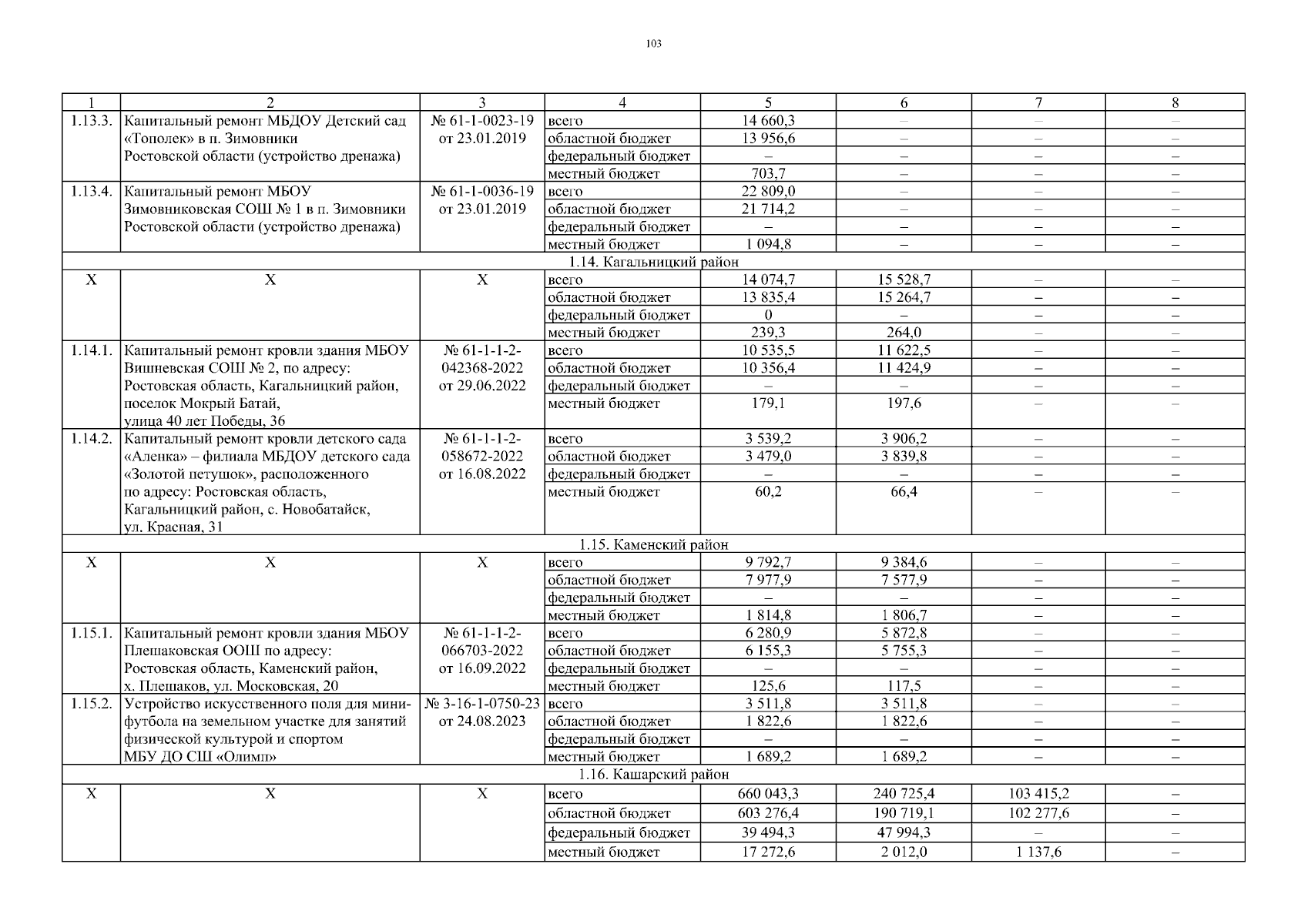 103

| 1 | 2 | 3 | 4 | 5 | 6 | 7 | 8 |
|---|---|---|---|---|---|---|---|
| 1.13.3. | Капитальный ремонт МБДОУ Детский сад «Тополек» в п. Зимовники Ростовской области (устройство дренажа) | № 61-1-0023-19 от 23.01.2019 | всего | 14 660,3 | – | – | – |
| | | | областной бюджет | 13 956,6 | – | – | – |
| | | | федеральный бюджет | – | – | – | – |
| | | | местный бюджет | 703,7 | – | – | – |
| 1.13.4. | Капитальный ремонт МБОУ Зимовниковская СОШ № 1 в п. Зимовники Ростовской области (устройство дренажа) | № 61-1-0036-19 от 23.01.2019 | всего | 22 809,0 | – | – | – |
| | | | областной бюджет | 21 714,2 | – | – | – |
| | | | федеральный бюджет | – | – | – | – |
| | | | местный бюджет | 1 094,8 | – | – | – |
| 1.14. Кагальницкий район | | | | | | | |
| Х | Х | Х | всего | 14 074,7 | 15 528,7 | – | – |
| | | | областной бюджет | 13 835,4 | 15 264,7 | – | – |
| | | | федеральный бюджет | 0 | – | – | – |
| | | | местный бюджет | 239,3 | 264,0 | – | – |
| 1.14.1. | Капитальный ремонт кровли здания МБОУ Вишневская СОШ № 2, по адресу: Ростовская область, Кагальницкий район, поселок Мокрый Батай, улица 40 лет Победы, 36 | № 61-1-1-2-042368-2022 от 29.06.2022 | всего | 10 535,5 | 11 622,5 | – | – |
| | | | областной бюджет | 10 356,4 | 11 424,9 | – | – |
| | | | федеральный бюджет | – | – | – | – |
| | | | местный бюджет | 179,1 | 197,6 | – | – |
| 1.14.2. | Капитальный ремонт кровли детского сада «Аленка» – филиала МБДОУ детского сада «Золотой петушок», расположенного по адресу: Ростовская область, Кагальницкий район, с. Новобатайск, ул. Красная, 31 | № 61-1-1-2-058672-2022 от 16.08.2022 | всего | 3 539,2 | 3 906,2 | – | – |
| | | | областной бюджет | 3 479,0 | 3 839,8 | – | – |
| | | | федеральный бюджет | – | – | – | – |
| | | | местный бюджет | 60,2 | 66,4 | – | – |
| 1.15. Каменский район | | | | | | | |
| Х | Х | Х | всего | 9 792,7 | 9 384,6 | – | – |
| | | | областной бюджет | 7 977,9 | 7 577,9 | – | – |
| | | | федеральный бюджет | – | – | – | – |
| | | | местный бюджет | 1 814,8 | 1 806,7 | – | – |
| 1.15.1. | Капитальный ремонт кровли здания МБОУ Плешаковская ООШ по адресу: Ростовская область, Каменский район, х. Плешаков, ул. Московская, 20 | № 61-1-1-2-066703-2022 от 16.09.2022 | всего | 6 280,9 | 5 872,8 | – | – |
| | | | областной бюджет | 6 155,3 | 5 755,3 | – | – |
| | | | федеральный бюджет | – | – | – | – |
| | | | местный бюджет | 125,6 | 117,5 | – | – |
| 1.15.2. | Устройство искусственного поля для мини-футбола на земельном участке для занятий физической культурой и спортом МБУ ДО СШ «Олимп» | № 3-16-1-0750-23 от 24.08.2023 | всего | 3 511,8 | 3 511,8 | – | – |
| | | | областной бюджет | 1 822,6 | 1 822,6 | – | – |
| | | | федеральный бюджет | – | – | – | – |
| | | | местный бюджет | 1 689,2 | 1 689,2 | – | – |
| 1.16. Кашарский район | | | | | | | |
| Х | Х | Х | всего | 660 043,3 | 240 725,4 | 103 415,2 | – |
| | | | областной бюджет | 603 276,4 | 190 719,1 | 102 277,6 | – |
| | | | федеральный бюджет | 39 494,3 | 47 994,3 | – | – |
| | | | местный бюджет | 17 272,6 | 2 012,0 | 1 137,6 | – |